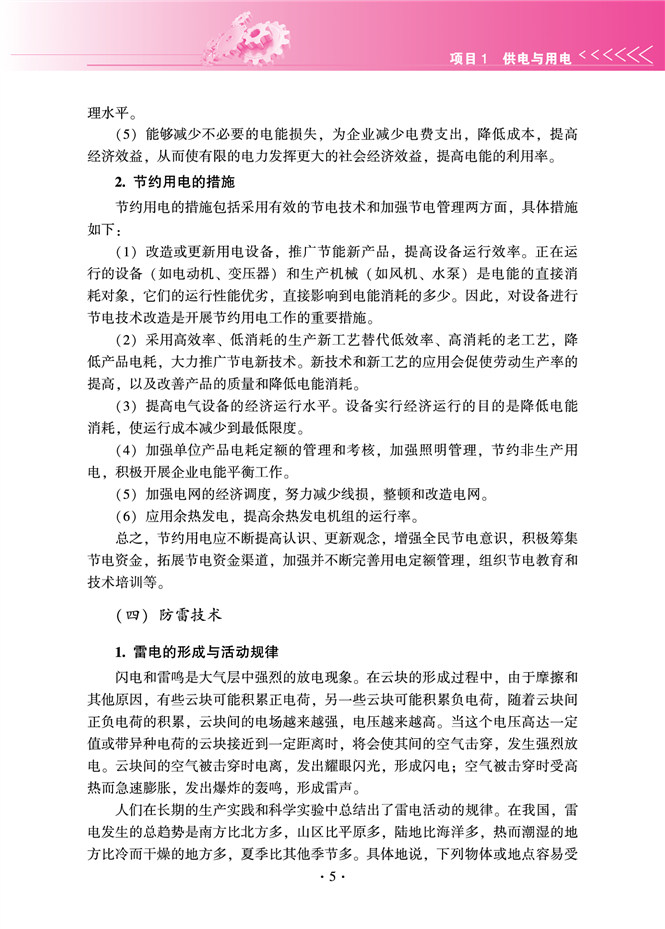 项目1　供电与用电

理水平。

（5）能够减少不必要的电能损失，为企业减少电费支出，降低成本，提高经济效益，从而使有限的电力发挥更大的社会经济效益，提高电能的利用率。

2. 节约用电的措施

节约用电的措施包括采用有效的节电技术和加强节电管理两方面，具体措施如下：

（1）改造或更新用电设备，推广节能新产品，提高设备运行效率。正在运行的设备（如电动机、变压器）和生产机械（如风机、水泵）是电能的直接消耗对象，它们的运行性能优劣，直接影响到电能消耗的多少。因此，对设备进行节电技术改造是开展节约用电工作的重要措施。

（2）采用高效率、低消耗的生产新工艺替代低效率、高消耗的老工艺，降低产品电耗，大力推广节电新技术。新技术和新工艺的应用会促使劳动生产率的提高，以及改善产品的质量和降低电能消耗。

（3）提高电气设备的经济运行水平。设备实行经济运行的目的是降低电能消耗，使运行成本减少到最低限度。

（4）加强单位产品电耗定额的管理和考核，加强照明管理，节约非生产用电，积极开展企业电能平衡工作。

（5）加强电网的经济调度，努力减少线损，整顿和改造电网。

（6）应用余热发电，提高余热发电机组的运行率。

总之，节约用电应不断提高认识、更新观念，增强全民节电意识，积极筹集节电资金，拓展节电资金渠道，加强并不断完善用电定额管理，组织节电教育和技术培训等。

（四）防雷技术

1. 雷电的形成与活动规律

闪电和雷鸣是大气层中强烈的放电现象。在云块的形成过程中，由于摩擦和其他原因，有些云块可能积累正电荷，另一些云块可能积累负电荷，随着云块间正负电荷的积累，云块间的电场越来越强，电压越来越高。当这个电压高达一定值或带异种电荷的云块接近到一定距离时，将会使其间的空气击穿，发生强烈放电。云块间的空气被击穿时电离，发出耀眼闪光，形成闪电；空气被击穿时受高热而急速膨胀，发出爆炸的轰鸣，形成雷声。

人们在长期的生产实践和科学实验中总结出了雷电活动的规律。在我国，雷电发生的总趋势是南方比北方多，山区比平原多，陆地比海洋多，热而潮湿的地方比冷而干燥的地方多，夏季比其他季节多。具体地说，下列物体或地点容易受

· 5 ·